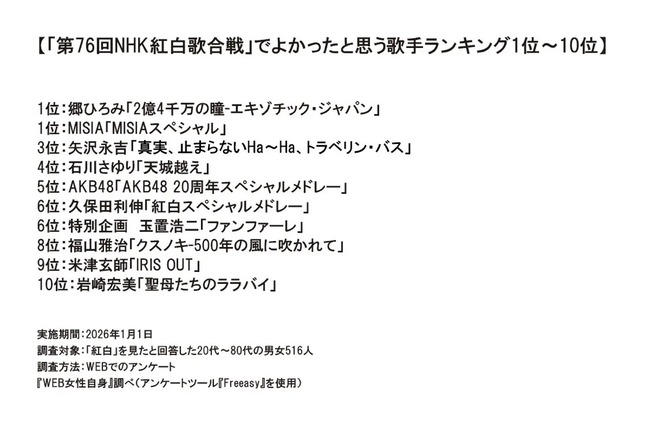 【「第76回NHK紅白歌合戦」でよかったと思う歌手ランキング1位～10位】

1位:郷ひろみ「2億4千万の瞳-エキゾチック・ジャパン」
1位:MISIA「MISIAスペシャル」
3位:矢沢永吉「真実、止まらないHa～Ha、トラベリン・バス」
4位:石川さゆり「天城越え」
5位:AKB48「AKB48 20周年スペシャルメドレー」
6位:久保田利伸「紅白スペシャルメドレー」
6位:特別企画 玉置浩二「ファンファーレ」
8位:福山雅治「クスノキ-500年の風に吹かれて」
9位:米津玄師「IRIS OUT」
10位:岩崎宏美「聖母たちのララバイ」

実施期間:2026年1月1日
調査対象:「紅白」を見たと回答した20代～80代の男女516人
調査方法:WEBでのアンケート
『WEB女性自身』調べ(アンケートツール『Freeasy』を使用)